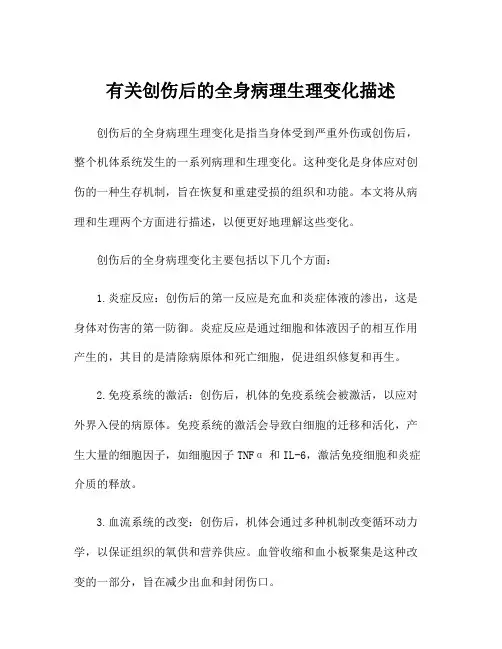 有关创伤后的全身病理生理变化描述

创伤后的全身病理生理变化是指当身体受到严重外伤或创伤后，整个机体系统发生的一系列病理和生理变化。这种变化是身体应对创伤的一种生存机制，旨在恢复和重建受损的组织和功能。本文将从病理和生理两个方面进行描述，以便更好地理解这些变化。

创伤后的全身病理变化主要包括以下几个方面：

1.炎症反应：创伤后的第一反应是充血和炎症体液的渗出，这是身体对伤害的第一防御。炎症反应是通过细胞和体液因子的相互作用产生的，其目的是清除病原体和死亡细胞，促进组织修复和再生。

2.免疫系统的激活：创伤后，机体的免疫系统会被激活，以应对外界入侵的病原体。免疫系统的激活会导致白细胞的迁移和活化，产生大量的细胞因子，如细胞因子 TNFα 和 IL-6，激活免疫细胞和炎症介质的释放。

3.血流系统的改变：创伤后，机体会通过多种机制改变循环动力学，以保证组织的氧供和营养供应。血管收缩和血小板聚集是这种改变的一部分，旨在减少出血和封闭伤口。